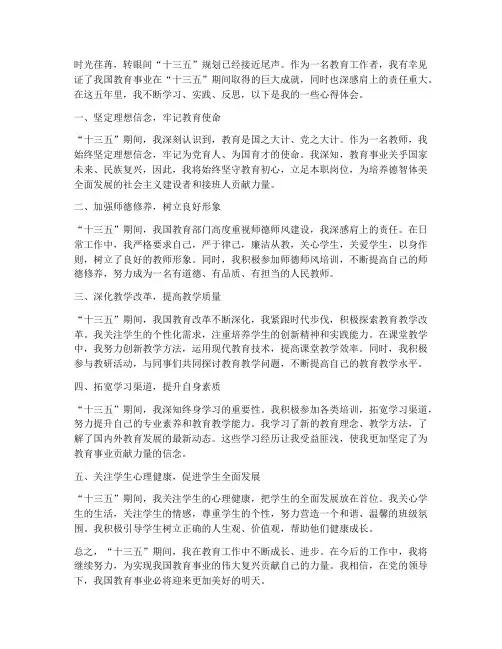 时光荏苒，转眼间“十三五”规划已经接近尾声。作为一名教育工作者，我有幸见证了我国教育事业在“十三五”期间取得的巨大成就，同时也深感肩上的责任重大。在这五年里，我不断学习、实践、反思，以下是我的一些心得体会。

一、坚定理想信念，牢记教育使命

“十三五”期间，我深刻认识到，教育是国之大计、党之大计。作为一名教师，我始终坚定理想信念，牢记为党育人、为国育才的使命。我深知，教育事业关乎国家未来、民族复兴，因此，我将始终坚守教育初心，立足本职岗位，为培养德智体美全面发展的社会主义建设者和接班人贡献力量。

二、加强师德修养，树立良好形象

“十三五”期间，我国教育部门高度重视师德师风建设，我深感肩上的责任。在日常工作中，我严格要求自己，严于律己，廉洁从教，关心学生，关爱学生，以身作则，树立了良好的教师形象。同时，我积极参加师德师风培训，不断提高自己的师德修养，努力成为一名有道德、有品质、有担当的人民教师。

三、深化教学改革，提高教学质量

“十三五”期间，我国教育改革不断深化，我紧跟时代步伐，积极探索教育教学改革。我关注学生的个性化需求，注重培养学生的创新精神和实践能力。在课堂教学中，我努力创新教学方法，运用现代教育技术，提高课堂教学效率。同时，我积极参与教研活动，与同事们共同探讨教育教学问题，不断提高自己的教育教学水平。

四、拓宽学习渠道，提升自身素质

“十三五”期间，我深知终身学习的重要性。我积极参加各类培训，拓宽学习渠道，努力提升自己的专业素养和教育教学能力。我学习了新的教育理念、教学方法，了解了国内外教育发展的最新动态。这些学习经历让我受益匪浅，使我更加坚定了为教育事业贡献力量的信念。

五、关注学生心理健康，促进学生全面发展

“十三五”期间，我关注学生的心理健康，把学生的全面发展放在首位。我关心学生的生活，关注学生的情感，尊重学生的个性，努力营造一个和谐、温馨的班级氛围。我积极引导学生树立正确的人生观、价值观，帮助他们健康成长。

总之，“十三五”期间，我在教育工作中不断成长、进步。在今后的工作中，我将继续努力，为实现我国教育事业的伟大复兴贡献自己的力量。我相信，在党的领导下，我国教育事业必将迎来更加美好的明天。